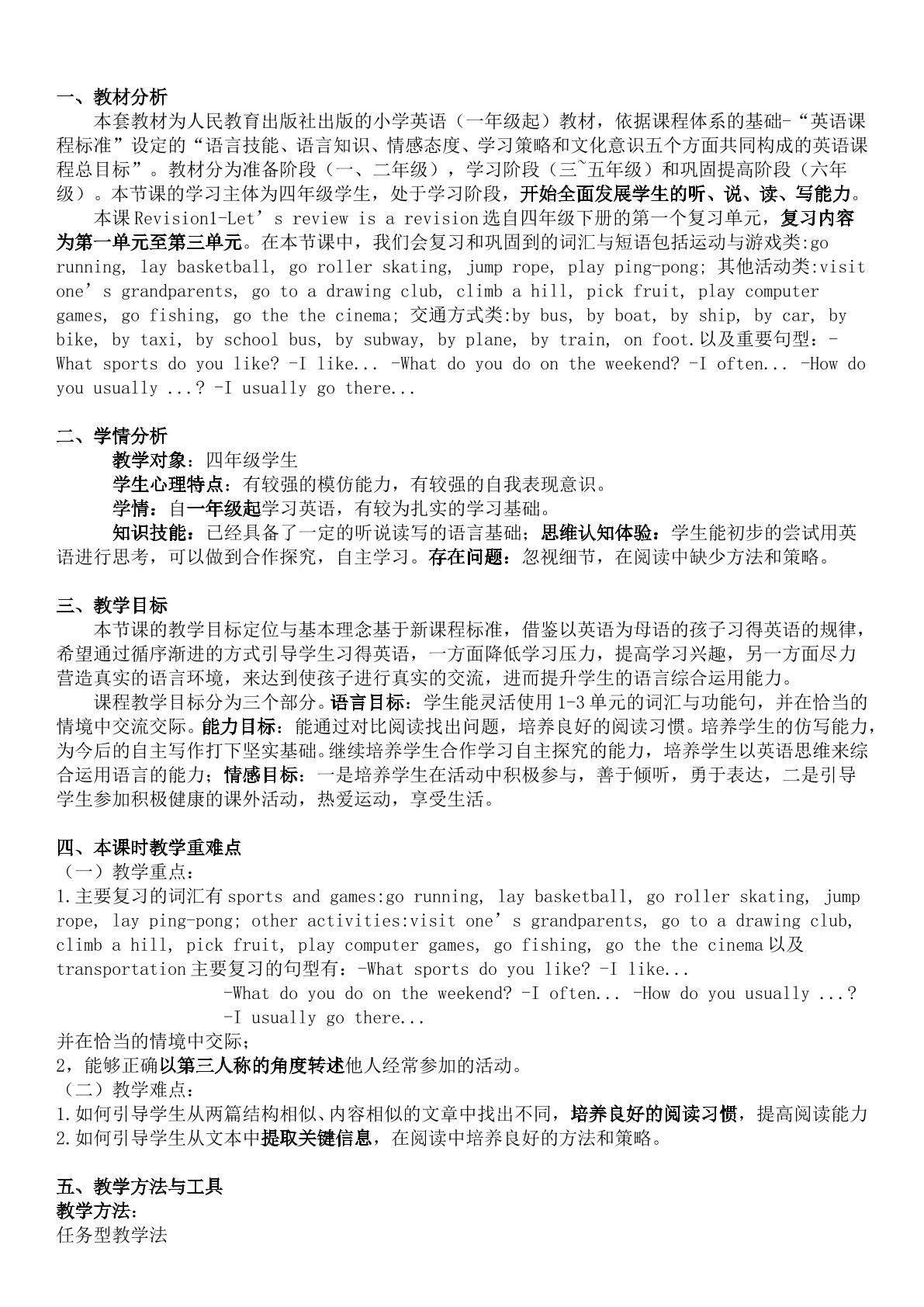 一、教材分析

本套教材为人民教育出版社出版的小学英语（一年级起）教材，依据课程体系的基础-“英语课程标准”设定的“语言技能、语言知识、情感态度、学习策略和文化意识五个方面共同构成的英语课程总目标”。教材分为准备阶段（一、二年级），学习阶段（三~五年级）和巩固提高阶段（六年级）。本节课的学习主体为四年级学生，处于学习阶段，开始全面发展学生的听、说、读、写能力。

本课Revision1-Let's review is a revision选自四年级下册的第一个复习单元，复习内容为第一单元至第三单元。在本节课中，我们会复习和巩固到的词汇与短语包括运动与游戏类:go running, lay basketball, go roller skating, jump rope, play ping-pong; 其他活动类:visit one's grandparents, go to a drawing club, climb a hill, pick fruit, play computer games, go fishing, go the the cinema; 交通方式类:by bus, by boat, by ship, by car, by bike, by taxi, by school bus, by subway, by plane, by train, on foot.以及重要句型：-What sports do you like? -I like... -What do you do on the weekend? -I often... -How do you usually ...? -I usually go there...

二、学情分析

教学对象：四年级学生

学生心理特点：有较强的模仿能力，有较强的自我表现意识。

学情：自一年级起学习英语，有较为扎实的学习基础。

知识技能：已经具备了一定的听说读写的语言基础；思维认知体验：学生能初步的尝试用英语进行思考，可以做到合作探究，自主学习。存在问题：忽视细节，在阅读中缺少方法和策略。

三、教学目标

本节课的教学目标定位与基本理念基于新课程标准，借鉴以英语为母语的孩子习得英语的规律，希望通过循序渐进的方式引导学生习得英语，一方面降低学习压力，提高学习兴趣，另一方面尽力营造真实的语言环境，来达到使孩子进行真实的交流，进而提升学生的语言综合运用能力。

课程教学目标分为三个部分。语言目标：学生能灵活使用1-3单元的词汇与功能句，并在恰当的情境中交流交际。能力目标：能通过对比阅读找出问题，培养良好的阅读习惯。培养学生的仿写能力，为今后的自主写作打下坚实基础。继续培养学生合作学习自主探究的能力，培养学生以英语思维来综合运用语言的能力；情感目标：一是培养学生在活动中积极参与，善于倾听，勇于表达，二是引导学生参加积极健康的课外活动，热爱运动，享受生活。

四、本课时教学重难点

（一）教学重点：

1.主要复习的词汇有sports and games:go running, lay basketball, go roller skating, jump rope, lay ping-pong; other activities:visit one's grandparents, go to a drawing club, climb a hill, pick fruit, play computer games, go fishing, go the the cinema以及transportation主要复习的句型有：-What sports do you like? -I like...
-What do you do on the weekend? -I often... -How do you usually ...?
-I usually go there...
并在恰当的情境中交际；

2，能够正确以第三人称的角度转述他人经常参加的活动。

（二）教学难点：

1.如何引导学生从两篇结构相似、内容相似的文章中找出不同，培养良好的阅读习惯，提高阅读能力

2.如何引导学生从文本中提取关键信息，在阅读中培养良好的方法和策略。

五、教学方法与工具

教学方法：

任务型教学法